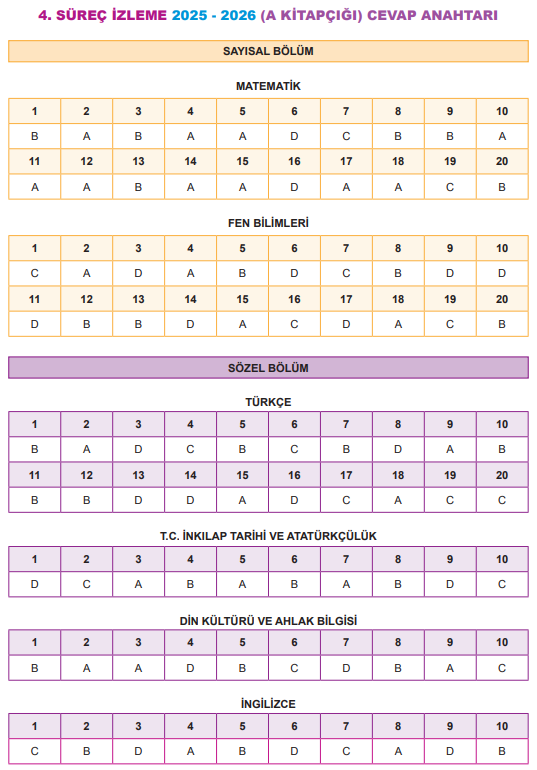 4. SÜREÇ İZLEME 2025 - 2026 (A KİTAPÇIĞI) CEVAP ANAHTARI

SAYISAL BÖLÜM

MATEMATİK

| 1 | 2 | 3 | 4 | 5 | 6 | 7 | 8 | 9 | 10 |
|---|---|---|---|---|---|---|---|---|---|
| B | A | B | A | A | D | C | B | B | A |
| 11 | 12 | 13 | 14 | 15 | 16 | 17 | 18 | 19 | 20 |
| A | A | B | A | A | D | A | A | C | B |

FEN BİLİMLERİ

| 1 | 2 | 3 | 4 | 5 | 6 | 7 | 8 | 9 | 10 |
|---|---|---|---|---|---|---|---|---|---|
| C | A | D | A | B | D | C | B | D | D |
| 11 | 12 | 13 | 14 | 15 | 16 | 17 | 18 | 19 | 20 |
| D | B | B | D | A | C | D | A | C | B |

SÖZEL BÖLÜM

TÜRKÇE

| 1 | 2 | 3 | 4 | 5 | 6 | 7 | 8 | 9 | 10 |
|---|---|---|---|---|---|---|---|---|---|
| B | A | D | C | B | C | B | D | A | B |
| 11 | 12 | 13 | 14 | 15 | 16 | 17 | 18 | 19 | 20 |
| B | B | D | D | A | D | C | A | C | C |

T.C. İNKILAP TARİHİ VE ATATÜRKÇÜLÜK

| 1 | 2 | 3 | 4 | 5 | 6 | 7 | 8 | 9 | 10 |
|---|---|---|---|---|---|---|---|---|---|
| D | C | A | B | A | B | A | B | D | C |

DİN KÜLTÜRÜ VE AHLAK BİLGİSİ

| 1 | 2 | 3 | 4 | 5 | 6 | 7 | 8 | 9 | 10 |
|---|---|---|---|---|---|---|---|---|---|
| B | A | A | D | B | C | D | B | A | C |

İNGİLİZCE

| 1 | 2 | 3 | 4 | 5 | 6 | 7 | 8 | 9 | 10 |
|---|---|---|---|---|---|---|---|---|---|
| C | B | D | A | B | D | C | A | D | B |